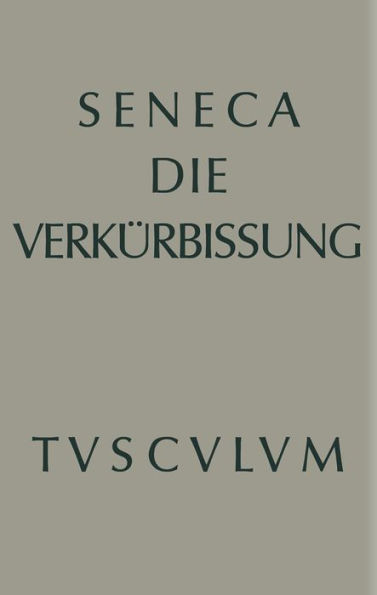 SENECA
DIE
VERKÜRBISSUNG

TVSCVLVM